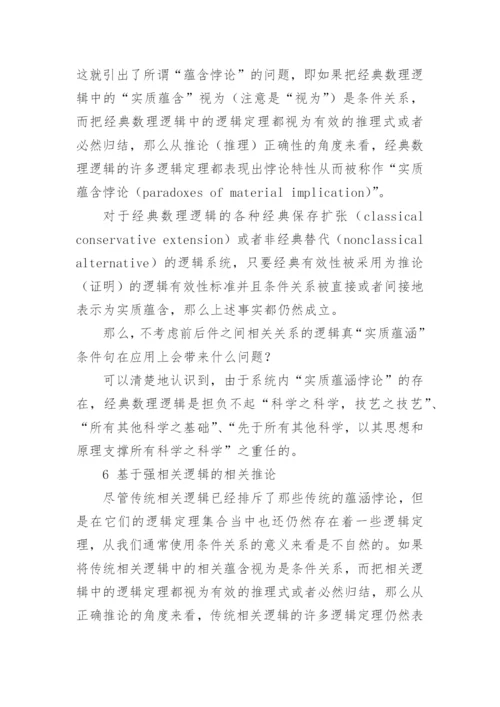 这就引出了所谓“蕴含悖论”的问题，即如果把经典数理逻辑中的“实质蕴含”视为（注意是“视为”）是条件关系，而把经典数理逻辑中的逻辑定理都视为有效的推理式或者必然归结，那么从推论（推理）正确性的角度来看，经典数理逻辑的许多逻辑定理都表现出悖论特性从而被称作“实质蕴含悖论（paradoxes of material implication)”。

对于经典数理逻辑的各种经典保存扩张（classical conservative extension）或者非经典替代（nonclassical alternative）的逻辑系统，只要经典有效性被采用为推论（证明）的逻辑有效性标准并且条件关系被直接或者间接地表示为实质蕴含，那么上述事实都仍然成立。

那么，不考虑前后件之间相关关系的逻辑真“实质蕴涵”条件句在应用上会带来什么问题？

可以清楚地认识到，由于系统内“实质蕴涵悖论”的存在，经典数理逻辑是担负不起“科学之科学，技艺之技艺”、“所有其他科学之基础”、“先于所有其他科学，以其思想和原理支撑所有科学之科学”之重任的。

6 基于强相关逻辑的相关推论

尽管传统相关逻辑已经排斥了那些传统的蕴涵悖论，但是在它们的逻辑定理集合当中也还仍然存在着一些逻辑定理，从我们通常使用条件关系的意义来看是不自然的。如果将传统相关逻辑中的相关蕴含视为是条件关系，而把相关逻辑中的逻辑定理都视为有效的推理式或者必然归结，那么从正确推论的角度来看，传统相关逻辑的许多逻辑定理仍然表